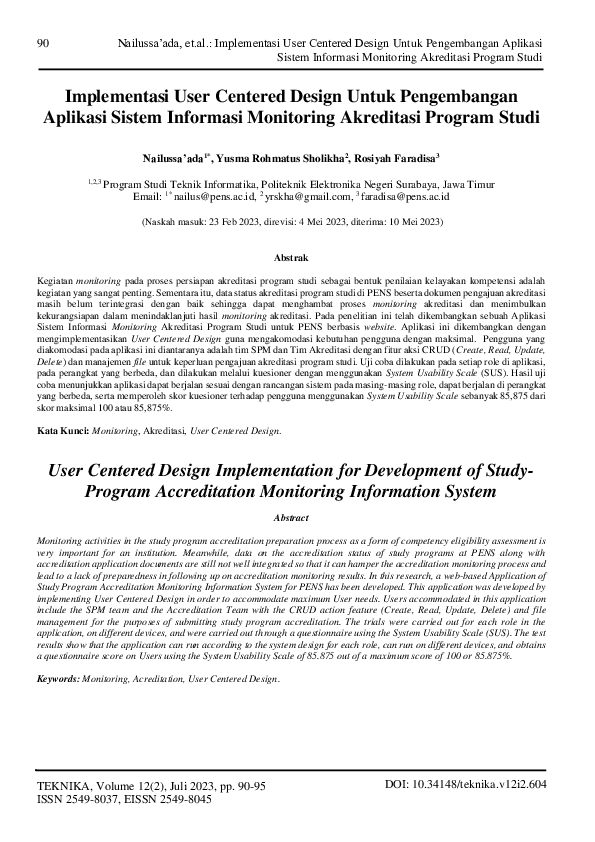 90 Nailussa'ada, et.al.: Implementasi User Centered Design Untuk Pengembangan Aplikasi Sistem Informasi Monitoring Akreditasi Program Studi

Implementasi User Centered Design Untuk Pengembangan Aplikasi Sistem Informasi Monitoring Akreditasi Program Studi

Nailussa'ada$^{1*}$, Yusma Rohmatus Sholikha$^{2}$, Rosiyah Faradisa$^{3}$

$^{1,2,3}$ Program Studi Teknik Informatika, Politeknik Elektronika Negeri Surabaya, Jawa Timur
Email: $^{1*}$ nailus@pens.ac.id, $^{2}$ yrskha@gmail.com, $^{3}$ faradisa@pens.ac.id

(Naskah masuk: 23 Feb 2023, direvisi: 4 Mei 2023, diterima: 10 Mei 2023)

Abstrak

Kegiatan monitoring pada proses persiapan akreditasi program studi sebagai bentuk penilaian kelayakan kompetensi adalah kegiatan yang sangat penting. Sementara itu, data status akreditasi program studi di PENS beserta dokumen pengajuan akreditasi masih belum terintegrasi dengan baik sehingga dapat menghambat proses monitoring akreditasi dan menimbulkan kekurangsiapan dalam menindaklanjuti hasil monitoring akreditasi. Pada penelitian ini telah dikembangkan sebuah Aplikasi Sistem Informasi Monitoring Akreditasi Program Studi untuk PENS berbasis website. Aplikasi ini dikembangkan dengan mengimplementasikan User Centered Design guna mengakomodasi kebutuhan pengguna dengan maksimal. Pengguna yang diakomodasi pada aplikasi ini diantaranya adalah tim SPM dan Tim Akreditasi dengan fitur aksi CRUD (Create, Read, Update, Delete) dan manajemen file untuk keperluan pengajuan akreditasi program studi. Uji coba dilakukan pada setiap role di aplikasi, pada perangkat yang berbeda, dan dilakukan melalui kuesioner dengan menggunakan System Usability Scale (SUS). Hasil uji coba menunjukkan aplikasi dapat berjalan sesuai dengan rancangan sistem pada masing-masing role, dapat berjalan di perangkat yang berbeda, serta memperoleh skor kuesioner terhadap pengguna menggunakan System Usability Scale sebanyak 85,875 dari skor maksimal 100 atau 85,875%.

Kata Kunci: Monitoring, Akreditasi, User Centered Design.

User Centered Design Implementation for Development of Study-Program Accreditation Monitoring Information System

Abstract

Monitoring activities in the study program accreditation preparation process as a form of competency eligibility assessment is very important for an institution. Meanwhile, data on the accreditation status of study programs at PENS along with accreditation application documents are still not well integrated so that it can hamper the accreditation monitoring process and lead to a lack of preparedness in following up on accreditation monitoring results. In this research, a web-based Application of Study Program Accreditation Monitoring Information System for PENS has been developed. This application was developed by implementing User Centered Design in order to accommodate maximum User needs. Users accommodated in this application include the SPM team and the Accreditation Team with the CRUD action feature (Create, Read, Update, Delete) and file management for the purposes of submitting study program accreditation. The trials were carried out for each role in the application, on different devices, and were carried out through a questionnaire using the System Usability Scale (SUS). The test results show that the application can run according to the system design for each role, can run on different devices, and obtains a questionnaire score on Users using the System Usability Scale of 85.875 out of a maximum score of 100 or 85.875%.

Keywords: Monitoring, Acreditation, User Centered Design.

TEKNIKA, Volume 12(2), Juli 2023, pp. 90-95
ISSN 2549-8037, EISSN 2549-8045
DOI: 10.34148/teknika.v12i2.604